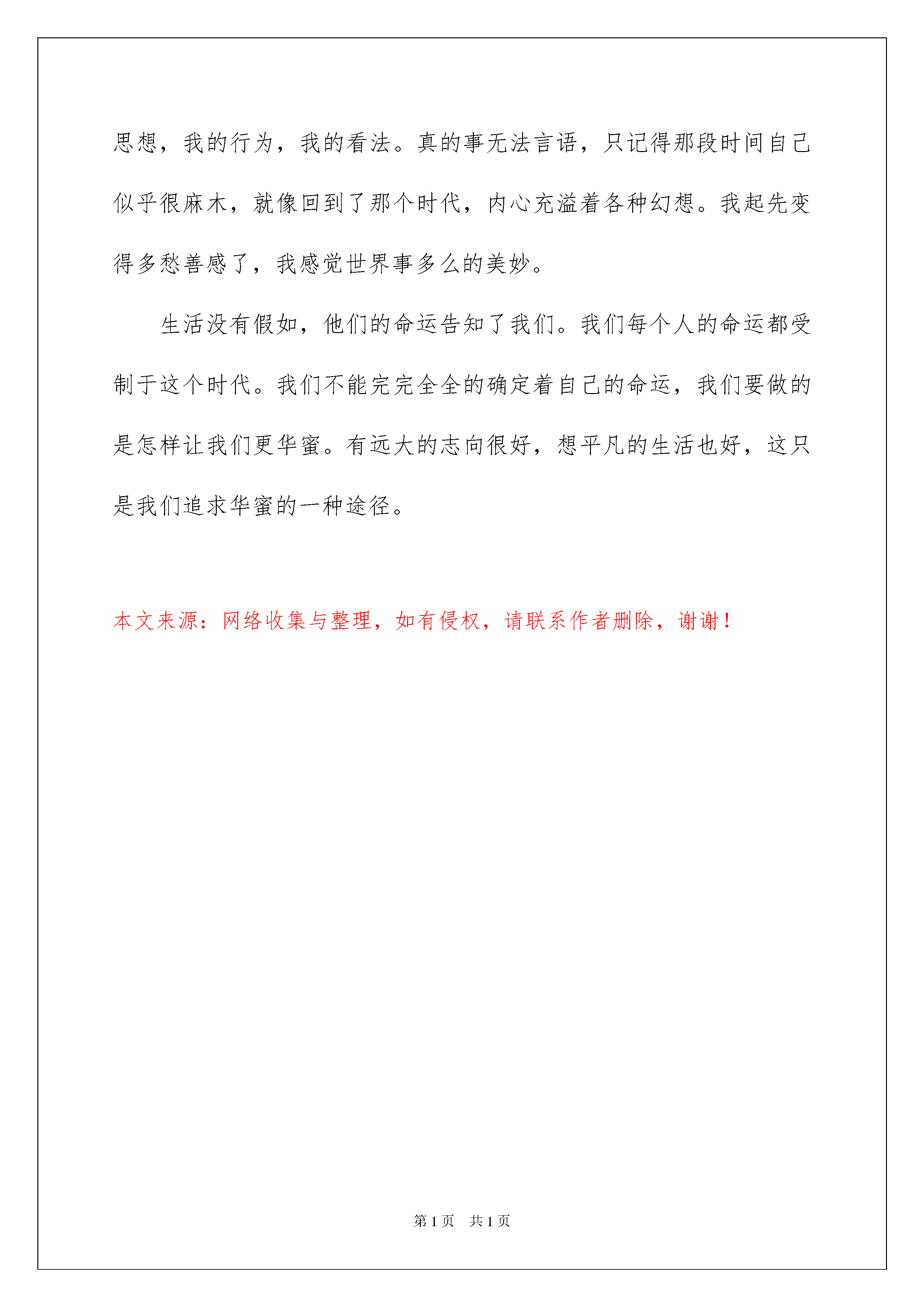 思想，我的行为，我的看法。真的事无法言语，只记得那段时间自己似乎很麻木，就像回到了那个时代，内心充溢着各种幻想。我起先变得多愁善感了，我感觉世界事多么的美妙。

生活没有假如，他们的命运告知了我们。我们每个人的命运都受制于这个时代。我们不能完完全全的确定着自己的命运，我们要做的是怎样让我们更华蜜。有远大的志向很好，想平凡的生活也好，这只是我们追求华蜜的一种途径。

本文来源：网络收集与整理，如有侵权，请联系作者删除，谢谢！

第1页 共1页